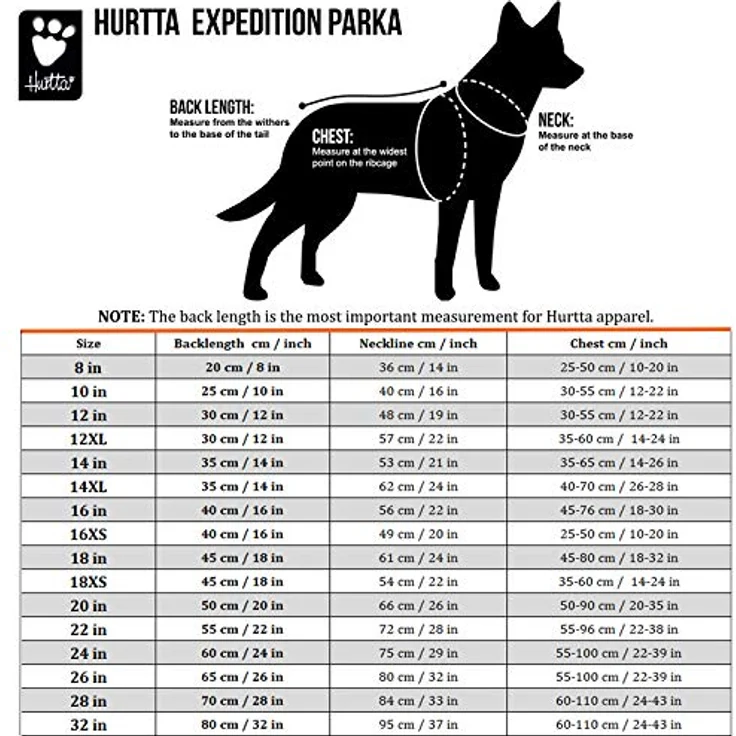 Hurtta

HURTTA EXPEDITION PARKA

BACK LENGTH:
Measure from the withers to the base of the tail

CHEST:
Measure at the widest point on the ribcage

NECK:
Measure at the base of the neck

NOTE: The back length is the most important measurement for Hurtta apparel.

| Size | Backlength cm / inch | Neckline cm / inch | Chest cm / inch |
|---|---|---|---|
| 8 in | 20 cm / 8 in | 36 cm / 14 in | 25-50 cm / 10-20 in |
| 10 in | 25 cm / 10 in | 40 cm / 16 in | 30-55 cm / 12-22 in |
| 12 in | 30 cm / 12 in | 48 cm / 19 in | 30-55 cm / 12-22 in |
| 12XL | 30 cm / 12 in | 57 cm / 22 in | 35-60 cm / 14-24 in |
| 14 in | 35 cm / 14 in | 53 cm / 21 in | 35-65 cm / 14-26 in |
| 14XL | 35 cm / 14 in | 62 cm / 24 in | 40-70 cm / 26-28 in |
| 16 in | 40 cm / 16 in | 56 cm / 22 in | 45-76 cm / 18-30 in |
| 16XS | 40 cm / 16 in | 49 cm / 20 in | 25-50 cm / 10-20 in |
| 18 in | 45 cm / 18 in | 61 cm / 24 in | 45-80 cm / 18-32 in |
| 18XS | 45 cm / 18 in | 54 cm / 22 in | 35-60 cm / 14-24 in |
| 20 in | 50 cm / 20 in | 66 cm / 26 in | 50-90 cm / 20-35 in |
| 22 in | 55 cm / 22 in | 72 cm / 28 in | 55-96 cm / 22-38 in |
| 24 in | 60 cm / 24 in | 75 cm / 29 in | 55-100 cm / 22-39 in |
| 26 in | 65 cm / 26 in | 80 cm / 32 in | 55-100 cm / 22-39 in |
| 28 in | 70 cm / 28 in | 84 cm / 33 in | 60-110 cm / 24-43 in |
| 32 in | 80 cm / 32 in | 95 cm / 37 in | 60-110 cm / 24-43 in |